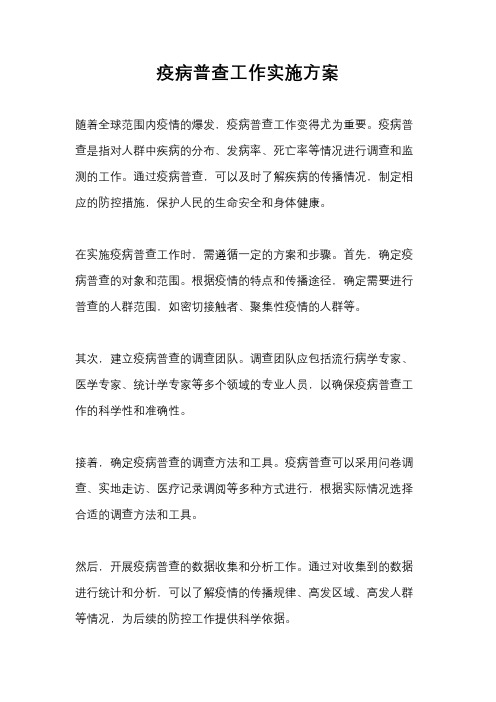 疫病普查工作实施方案

随着全球范围内疫情的爆发，疫病普查工作变得尤为重要。疫病普查是指对人群中疾病的分布、发病率、死亡率等情况进行调查和监测的工作。通过疫病普查，可以及时了解疾病的传播情况，制定相应的防控措施，保护人民的生命安全和身体健康。

在实施疫病普查工作时，需遵循一定的方案和步骤。首先，确定疫病普查的对象和范围。根据疫情的特点和传播途径，确定需要进行普查的人群范围，如密切接触者、聚集性疫情的人群等。

其次，建立疫病普查的调查团队。调查团队应包括流行病学专家、医学专家、统计学专家等多个领域的专业人员，以确保疫病普查工作的科学性和准确性。

接着，确定疫病普查的调查方法和工具。疫病普查可以采用问卷调查、实地走访、医疗记录调阅等多种方式进行，根据实际情况选择合适的调查方法和工具。

然后，开展疫病普查的数据收集和分析工作。通过对收集到的数据进行统计和分析，可以了解疫情的传播规律、高发区域、高发人群等情况，为后续的防控工作提供科学依据。